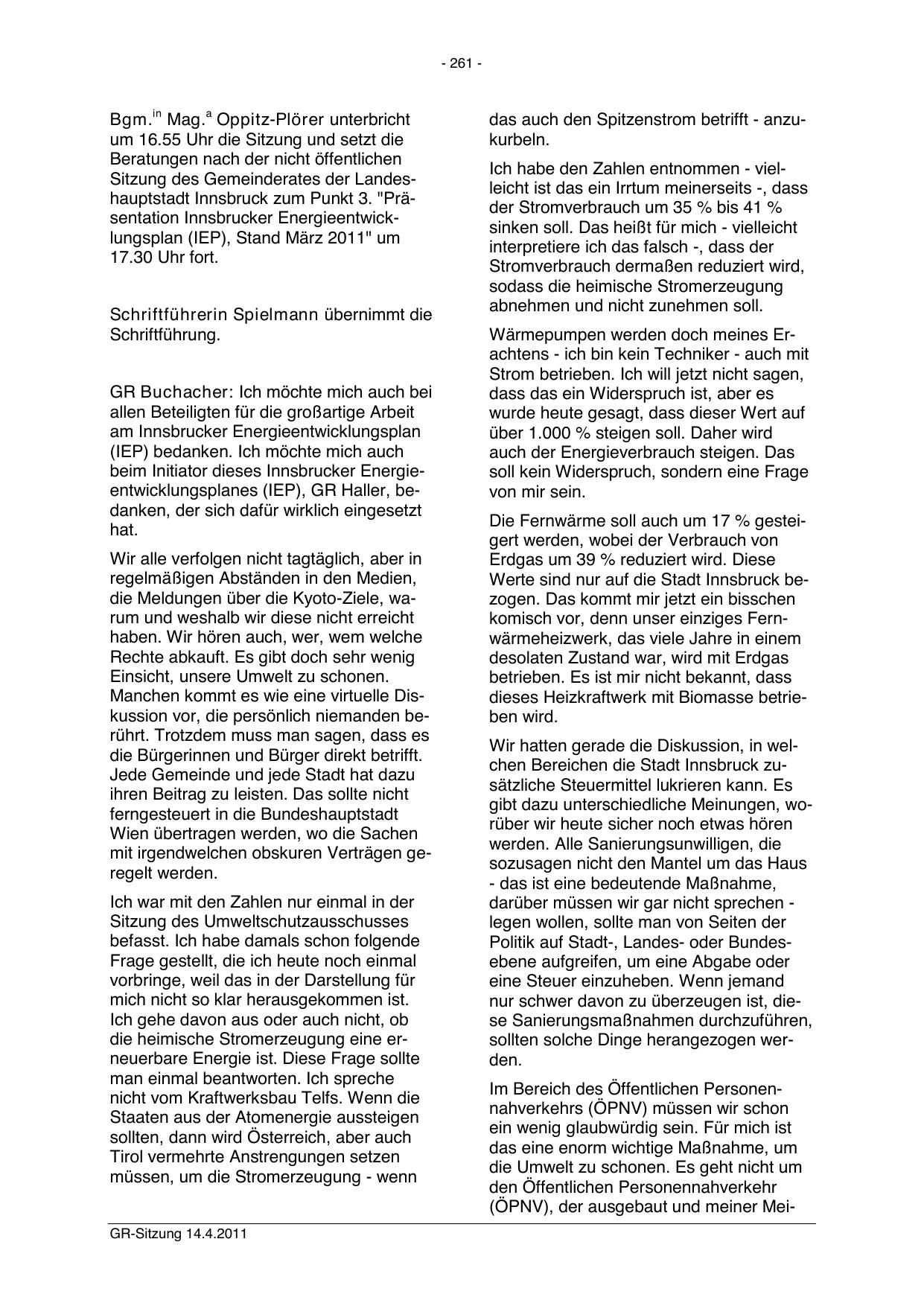 - 261 -

Bgm.$^{in}$ Mag.$^{a}$ Oppitz-Plörer unterbricht um 16.55 Uhr die Sitzung und setzt die Beratungen nach der nicht öffentlichen Sitzung des Gemeinderates der Landeshauptstadt Innsbruck zum Punkt 3. "Präsentation Innsbrucker Energieentwicklungsplan (IEP), Stand März 2011" um 17.30 Uhr fort.

Schriftführerin Spielmann übernimmt die Schriftführung.

GR Buchacher: Ich möchte mich auch bei allen Beteiligten für die großartige Arbeit am Innsbrucker Energieentwicklungsplan (IEP) bedanken. Ich möchte mich auch beim Initiator dieses Innsbrucker Energieentwicklungsplanes (IEP), GR Haller, bedanken, der sich dafür wirklich eingesetzt hat.

Wir alle verfolgen nicht tagtäglich, aber in regelmäßigen Abständen in den Medien, die Meldungen über die Kyoto-Ziele, warum und weshalb wir diese nicht erreicht haben. Wir hören auch, wer, wem welche Rechte abkauft. Es gibt doch sehr wenig Einsicht, unsere Umwelt zu schonen. Manchen kommt es wie eine virtuelle Diskussion vor, die persönlich niemanden berührt. Trotzdem muss man sagen, dass es die Bürgerinnen und Bürger direkt betrifft. Jede Gemeinde und jede Stadt hat dazu ihren Beitrag zu leisten. Das sollte nicht ferngesteuert in die Bundeshauptstadt Wien übertragen werden, wo die Sachen mit irgendwelchen obskuren Verträgen geregelt werden.

Ich war mit den Zahlen nur einmal in der Sitzung des Umweltschutzausschusses befasst. Ich habe damals schon folgende Frage gestellt, die ich heute noch einmal vorbringe, weil das in der Darstellung für mich nicht so klar herausgekommen ist. Ich gehe davon aus oder auch nicht, ob die heimische Stromerzeugung eine erneuerbare Energie ist. Diese Frage sollte man einmal beantworten. Ich spreche nicht vom Kraftwerksbau Telfs. Wenn die Staaten aus der Atomenergie aussteigen sollten, dann wird Österreich, aber auch Tirol vermehrte Anstrengungen setzen müssen, um die Stromerzeugung - wenn das auch den Spitzenstrom betrifft - anzukurbeln.

Ich habe den Zahlen entnommen - vielleicht ist das ein Irrtum meinerseits -, dass der Stromverbrauch um 35 % bis 41 % sinken soll. Das heißt für mich - vielleicht interpretiere ich das falsch -, dass der Stromverbrauch dermaßen reduziert wird, sodass die heimische Stromerzeugung abnehmen und nicht zunehmen soll.

Wärmepumpen werden doch meines Erachtens - ich bin kein Techniker - auch mit Strom betrieben. Ich will jetzt nicht sagen, dass das ein Widerspruch ist, aber es wurde heute gesagt, dass dieser Wert auf über 1.000 % steigen soll. Daher wird auch der Energieverbrauch steigen. Das soll kein Widerspruch, sondern eine Frage von mir sein.

Die Fernwärme soll auch um 17 % gesteigert werden, wobei der Verbrauch von Erdgas um 39 % reduziert wird. Diese Werte sind nur auf die Stadt Innsbruck bezogen. Das kommt mir jetzt ein bisschen komisch vor, denn unser einziges Fernwärmeheizwerk, das viele Jahre in einem desolaten Zustand war, wird mit Erdgas betrieben. Es ist mir nicht bekannt, dass dieses Heizkraftwerk mit Biomasse betrieben wird.

Wir hatten gerade die Diskussion, in welchen Bereichen die Stadt Innsbruck zusätzliche Steuermittel lukrieren kann. Es gibt dazu unterschiedliche Meinungen, worüber wir heute sicher noch etwas hören werden. Alle Sanierungsunwilligen, die sozusagen nicht den Mantel um das Haus - das ist eine bedeutende Maßnahme, darüber müssen wir gar nicht sprechen - legen wollen, sollte man von Seiten der Politik auf Stadt-, Landes- oder Bundesebene aufgreifen, um eine Abgabe oder eine Steuer einzuheben. Wenn jemand nur schwer davon zu überzeugen ist, diese Sanierungsmaßnahmen durchzuführen, sollten solche Dinge herangezogen werden.

Im Bereich des Öffentlichen Personennahverkehrs (ÖPNV) müssen wir schon ein wenig glaubwürdig sein. Für mich ist das eine enorm wichtige Maßnahme, um die Umwelt zu schonen. Es geht nicht um den Öffentlichen Personennahverkehr (ÖPNV), der ausgebaut und meiner Mei-

GR-Sitzung 14.4.2011